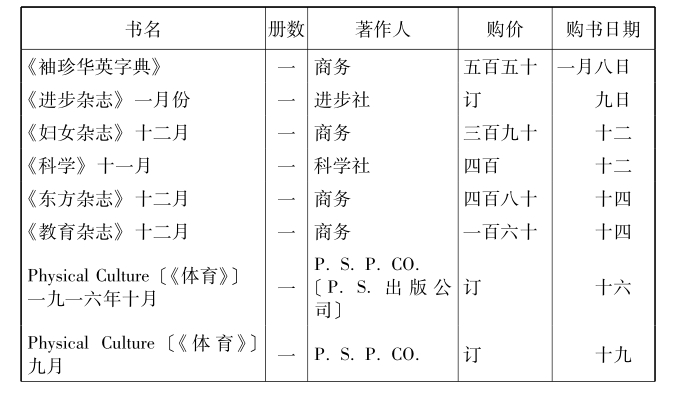 | 书名 | 册数 | 著作人 | 购价 | 购书日期 |
|---|---|---|---|---|
| 《袖珍华英字典》 | 一 | 商务 | 五百五十 | 一月八日 |
| 《进步杂志》一月份 | 一 | 进步社 | 订 | 九日 |
| 《妇女杂志》十二月 | 一 | 商务 | 三百九十 | 十二 |
| 《科学》十一月 | 一 | 科学社 | 四百 | 十二 |
| 《东方杂志》十二月 | 一 | 商务 | 四百八十 | 十四 |
| 《教育杂志》十二月 | 一 | 商务 | 一百六十 | 十四 |
| Physical Culture〔《体育》〕一九一六年十月 | 一 | P. S. P. CO.〔P. S. 出版公司〕 | 订 | 十六 |
| Physical Culture〔《体育》〕九月 | 一 | P. S. P. CO. | 订 | 十九 |